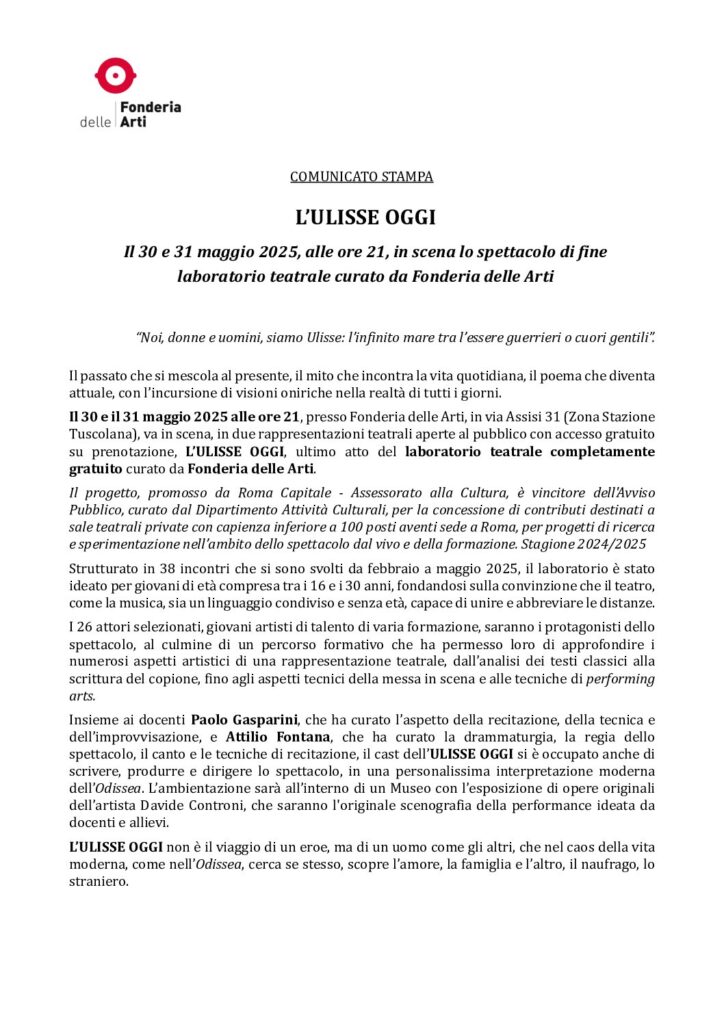 delle Fonderia Arti

COMUNICATO STAMPA

L'ULISSE OGGI

Il 30 e 31 maggio 2025, alle ore 21, in scena lo spettacolo di fine laboratorio teatrale curato da Fonderia delle Arti

"Noi, donne e uomini, siamo Ulisse: l'infinito mare tra l'essere guerrieri o cuori gentili".

Il passato che si mescola al presente, il mito che incontra la vita quotidiana, il poema che diventa attuale, con l'incursione di visioni oniriche nella realtà di tutti i giorni.

Il 30 e il 31 maggio 2025 alle ore 21, presso Fonderia delle Arti, in via Assisi 31 (Zona Stazione Tuscolana), va in scena, in due rappresentazioni teatrali aperte al pubblico con accesso gratuito su prenotazione, L'ULISSE OGGI, ultimo atto del laboratorio teatrale completamente gratuito curato da Fonderia delle Arti.

Il progetto, promosso da Roma Capitale - Assessorato alla Cultura, è vincitore dell'Avviso Pubblico, curato dal Dipartimento Attività Culturali, per la concessione di contributi destinati a sale teatrali private con capienza inferiore a 100 posti aventi sede a Roma, per progetti di ricerca e sperimentazione nell'ambito dello spettacolo dal vivo e della formazione. Stagione 2024/2025

Strutturato in 38 incontri che si sono svolti da febbraio a maggio 2025, il laboratorio è stato ideato per giovani di età compresa tra i 16 e i 30 anni, fondandosi sulla convinzione che il teatro, come la musica, sia un linguaggio condiviso e senza età, capace di unire e abbreviare le distanze.

I 26 attori selezionati, giovani artisti di talento di varia formazione, saranno i protagonisti dello spettacolo, al culmine di un percorso formativo che ha permesso loro di approfondire i numerosi aspetti artistici di una rappresentazione teatrale, dall'analisi dei testi classici alla scrittura del copione, fino agli aspetti tecnici della messa in scena e alle tecniche di performing arts.

Insieme ai docenti Paolo Gasparini, che ha curato l'aspetto della recitazione, della tecnica e dell'improvvisazione, e Attilio Fontana, che ha curato la drammaturgia, la regia dello spettacolo, il canto e le tecniche di recitazione, il cast dell'ULISSE OGGI si è occupato anche di scrivere, produrre e dirigere lo spettacolo, in una personalissima interpretazione moderna dell'Odissea. L'ambientazione sarà all'interno di un Museo con l'esposizione di opere originali dell'artista Davide Controni, che saranno l'originale scenografia della performance ideata da docenti e allievi.

L'ULISSE OGGI non è il viaggio di un eroe, ma di un uomo come gli altri, che nel caos della vita moderna, come nell'Odissea, cerca se stesso, scopre l'amore, la famiglia e l'altro, il naufrago, lo straniero.